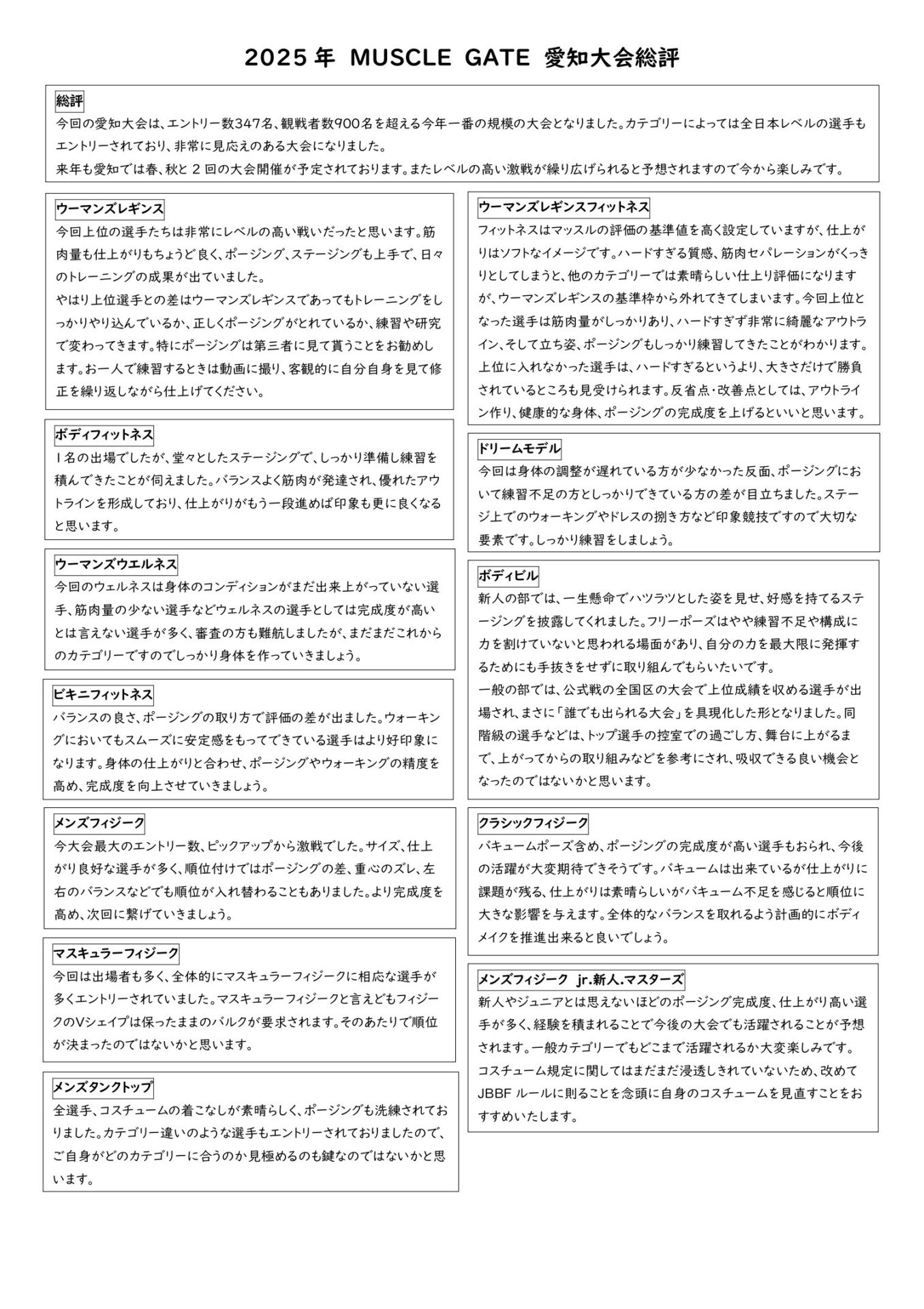 2025年 MUSCLE GATE 愛知大会総評

総評

今回の愛知大会は、エントリー数347名、観戦者数900名を超える今年一番の規模の大会となりました。カテゴリーによっては全日本レベルの選手もエントリーされており、非常に見応えのある大会になりました。

来年も愛知では春、秋と2回の大会開催が予定されております。またレベルの高い激戦が繰り広げられると予想されますので今から楽しみです。

ウーマンズレギンス

今回上位の選手たちは非常にレベルの高い戦いだったと思います。筋肉量も仕上がりもちょうど良く、ポージング、ステージングも上手で、日々のトレーニングの成果が出ていました。

やはり上位選手との差はウーマンズレギンスであってもトレーニングをしっかりやり込んでいるか、正しくポージングがとれているか、練習や研究で変わってきます。特にポージングは第三者に見て貰うことをお勧めします。お一人で練習するときは動画に撮り、客観的に自分自身を見て修正を繰り返しながら仕上げてください。

ボディフィットネス

1名の出場でしたが、堂々としたステージングで、しっかり準備し練習を積んできたことが伺えました。バランスよく筋肉が発達され、優れたアウトラインを形成しており、仕上がりがもう一段進めば印象も更に良くなると思います。

ウーマンズウエルネス

今回のウェルネスは身体のコンディションがまだ出来上がっていない選手、筋肉量の少ない選手などウェルネスの選手としては完成度が高いとは言えない選手が多く、審査の方も難航しましたが、まだまだこれからのカテゴリーですのでしっかり身体を作っていきましょう。

ビキニフィットネス

バランスの良さ、ポージングの取り方で評価の差が出ました。ウォーキングにおいてもスムーズに安定感をもってできている選手はより好印象になります。身体の仕上がりと合わせ、ポージングやウォーキングの精度を高め、完成度を向上させていきましょう。

メンズフィジーク

今大会最大のエントリー数、ピックアップから激戦でした。サイズ、仕上がり良好な選手が多く、順位付けではポージングの差、重心のズレ、左右のバランスなどでも順位が入れ替わることもありました。より完成度を高め、次回に繋げていきましょう。

マスキュラーフィジーク

今回は出場者も多く、全体的にマスキュラーフィジークに相応な選手が多くエントリーされていました。マスキュラーフィジークと言えどもフィジークのVシェイプは保ったままのバルクが要求されます。そのあたりで順位が決まったのではないかと思います。

メンズタンクトップ

全選手、コスチュームの着こなしが素晴らしく、ポージングも洗練されておりました。カテゴリー違いのような選手もエントリーされておりましたので、ご自身がどのカテゴリーに合うのか見極めるのも鍵なのではないかと思います。

ウーマンズレギンスフィットネス

フィットネスはマッスルの評価の基準値を高く設定していますが、仕上がりはソフトなイメージです。ハードすぎる質感、筋肉セパレーションがくっきりとしてしまうと、他のカテゴリーでは素晴らしい仕上り評価になりますが、ウーマンズレギンスの基準枠から外れてきてしまいます。今回上位となった選手は筋肉量がしっかりあり、ハードすぎず非常に綺麗なアウトライン、そして立ち姿、ポージングもしっかり練習してきたことがわかります。上位に入れなかった選手は、ハードすぎるというより、大きさだけで勝負されているところも見受けられます。反省点・改善点としては、アウトライン作り、健康的な身体、ポージングの完成度を上げるといいと思います。

ドリームモデル

今回は身体の調整が遅れている方が少なかった反面、ポージングにおいて練習不足の方としっかりできている方の差が目立ちました。ステージ上でのウォーキングやドレスの捌き方など印象競技ですので大切な要素です。しっかり練習をしましょう。

ボディビル

新人の部では、一生懸命でハツラツとした姿を見せ、好感を持てるステージングを披露してくれました。フリーポーズはやや練習不足や構成に力を割けていないと思われる場面があり、自分の力を最大限に発揮するためにも手抜きをせずに取り組んでもらいたいです。

一般の部では、公式戦の全国区の大会で上位成績を収める選手が出場され、まさに「誰でも出られる大会」を具現化した形となりました。同階級の選手などは、トップ選手の控室での過ごし方、舞台に上がるまで、上がってからの取り組みなどを参考にされ、吸収できる良い機会となったのではないかと思います。

クラシックフィジーク

バキュームポーズ含め、ポージングの完成度が高い選手もおられ、今後の活躍が大変期待できそうです。バキュームは出来ているが仕上がりに課題が残る、仕上がりは素晴らしいがバキューム不足を感じると順位に大きな影響を与えます。全体的なバランスを取れるよう計画的にボディメイクを推進出来ると良いでしょう。

メンズフィジーク jr.新人.マスターズ

新人やジュニアとは思えないほどのポージング完成度、仕上がり高い選手が多く、経験を積まれることで今後の大会でも活躍されることが予想されます。一般カテゴリーでもどこまで活躍されるか大変楽しみです。

コスチューム規定に関してはまだまだ浸透しきれていないため、改めてJBBFルールに則ることを念頭に自身のコスチュームを見直すことをおすすめいたします。